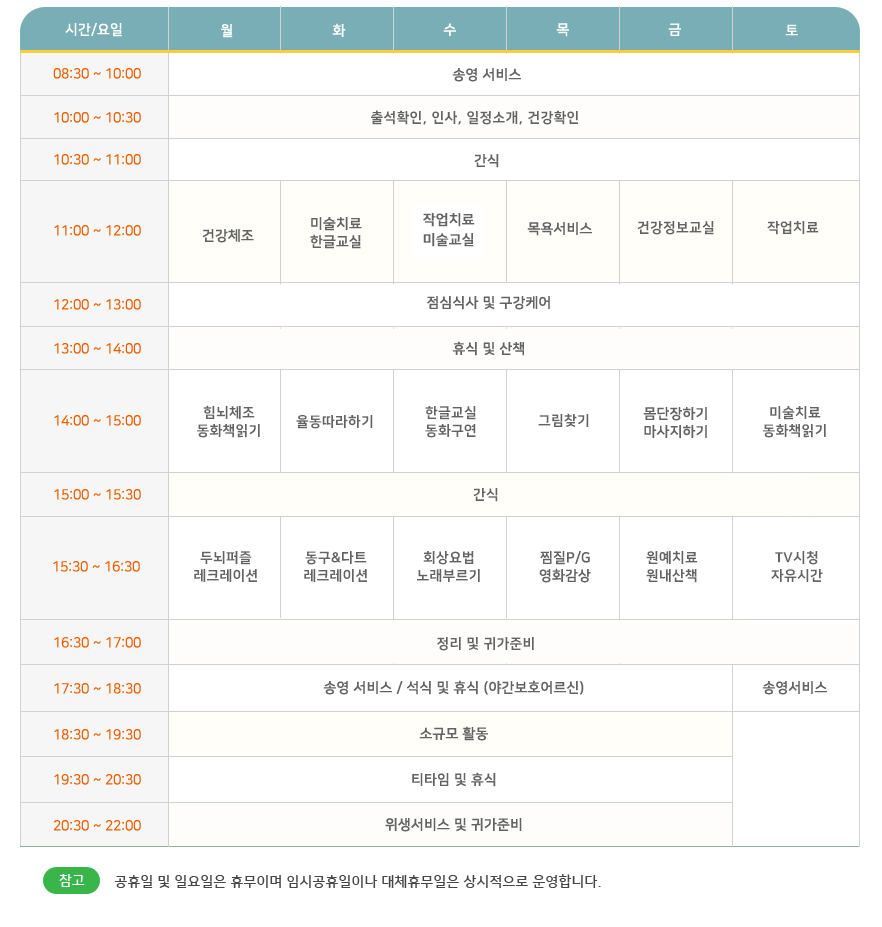 | 시간/요일 | 월 | 화 | 수 | 목 | 금 | 토 |
|---|---|---|---|---|---|---|
| 08:30 ~ 10:00 | 송영 서비스 | | | | | |
| 10:00 ~ 10:30 | 출석확인, 인사, 일정소개, 건강확인 | | | | | |
| 10:30 ~ 11:00 | 간식 | | | | | |
| 11:00 ~ 12:00 | 건강체조 | 미술치료 한글교실 | 작업치료 미술교실 | 목욕서비스 | 건강정보교실 | 작업치료 |
| 12:00 ~ 13:00 | 점심식사 및 구강케어 | | | | | |
| 13:00 ~ 14:00 | 휴식 및 산책 | | | | | |
| 14:00 ~ 15:00 | 힘뇌체조 동화책읽기 | 율동따라하기 | 한글교실 동화구연 | 그림찾기 | 몸단장하기 마사지하기 | 미술치료 동화책읽기 |
| 15:00 ~ 15:30 | 간식 | | | | | |
| 15:30 ~ 16:30 | 두뇌퍼즐 레크레이션 | 동구&다트 레크레이션 | 회상요법 노래부르기 | 찜질P/G 영화감상 | 원예치료 원내산책 | TV시청 자유시간 |
| 16:30 ~ 17:00 | 정리 및 귀가준비 | | | | | |
| 17:30 ~ 18:30 | 송영 서비스 / 석식 및 휴식 (야간보호어르신) | | | | | 송영서비스 |
| 18:30 ~ 19:30 | 소규모 활동 | | | | | |
| 19:30 ~ 20:30 | 티타임 및 휴식 | | | | | |
| 20:30 ~ 22:00 | 위생서비스 및 귀가준비 | | | | | |

참고 공휴일 및 일요일은 휴무이며 임시공휴일이나 대체휴무일은 상시적으로 운영합니다.